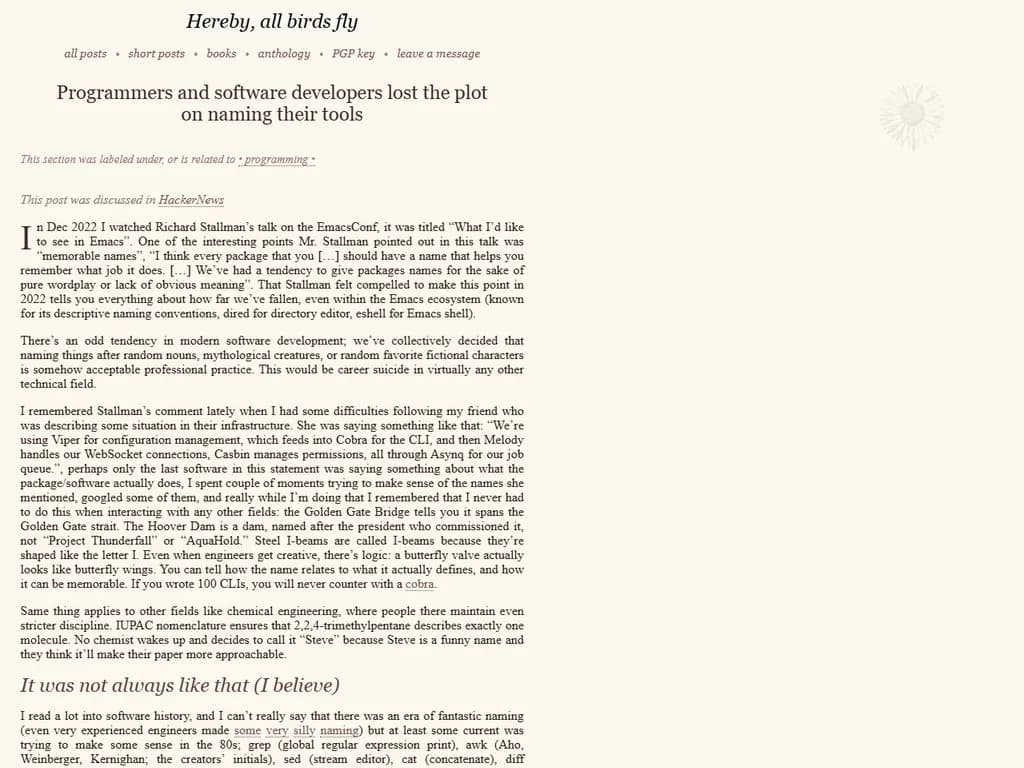 Hereby, all birds fly

all posts • short posts • books • anthology • PGP key • leave a message

Programmers and software developers lost the plot on naming their tools

This section was labeled under, or is related to • programming •

This post was discussed in HackerNews

In Dec 2022 I watched Richard Stallman's talk on the EmacsConf, it was titled "What I'd like to see in Emacs". One of the interesting points Mr. Stallman pointed out in this talk was "memorable names", "I think every package that you […] should have a name that helps you remember what job it does. […] We've had a tendency to give packages names for the sake of pure wordplay or lack of obvious meaning". That Stallman felt compelled to make this point in 2022 tells you everything about how far we've fallen, even within the Emacs ecosystem (known for its descriptive naming conventions, dired for directory editor, eshell for Emacs shell).

There's an odd tendency in modern software development; we've collectively decided that naming things after random nouns, mythological creatures, or random favorite fictional characters is somehow acceptable professional practice. This would be career suicide in virtually any other technical field.

I remembered Stallman's comment lately when I had some difficulties following my friend who was describing some situation in their infrastructure. She was saying something like that: "We're using Viper for configuration management, which feeds into Cobra for the CLI, and then Melody handles our WebSocket connections, Casbin manages permissions, all through Asynq for our job queue.", perhaps only the last software in this statement was saying something about what the package/software actually does, I spent couple of moments trying to make sense of the names she mentioned, googled some of them, and really while I'm doing that I remembered that I never had to do this when interacting with any other fields: the Golden Gate Bridge tells you it spans the Golden Gate strait. The Hoover Dam is a dam, named after the president who commissioned it, not "Project Thunderfall" or "AquaHold." Steel I-beams are called I-beams because they're shaped like the letter I. Even when engineers get creative, there's logic: a butterfly valve actually looks like butterfly wings. You can tell how the name relates to what it actually defines, and how it can be memorable. If you wrote 100 CLIs, you will never counter with a cobra.

Same thing applies to other fields like chemical engineering, where people there maintain even stricter discipline. IUPAC nomenclature ensures that 2,2,4-trimethylpentane describes exactly one molecule. No chemist wakes up and decides to call it "Steve" because Steve is a funny name and they think it'll make their paper more approachable.

It was not always like that (I believe)

I read a lot into software history, and I can't really say that there was an era of fantastic naming (even very experienced engineers made some very silly naming) but at least some current was trying to make some sense in the 80s; grep (global regular expression print), awk (Aho, Weinberger, Kernighan; the creators' initials), sed (stream editor), cat (concatenate), diff